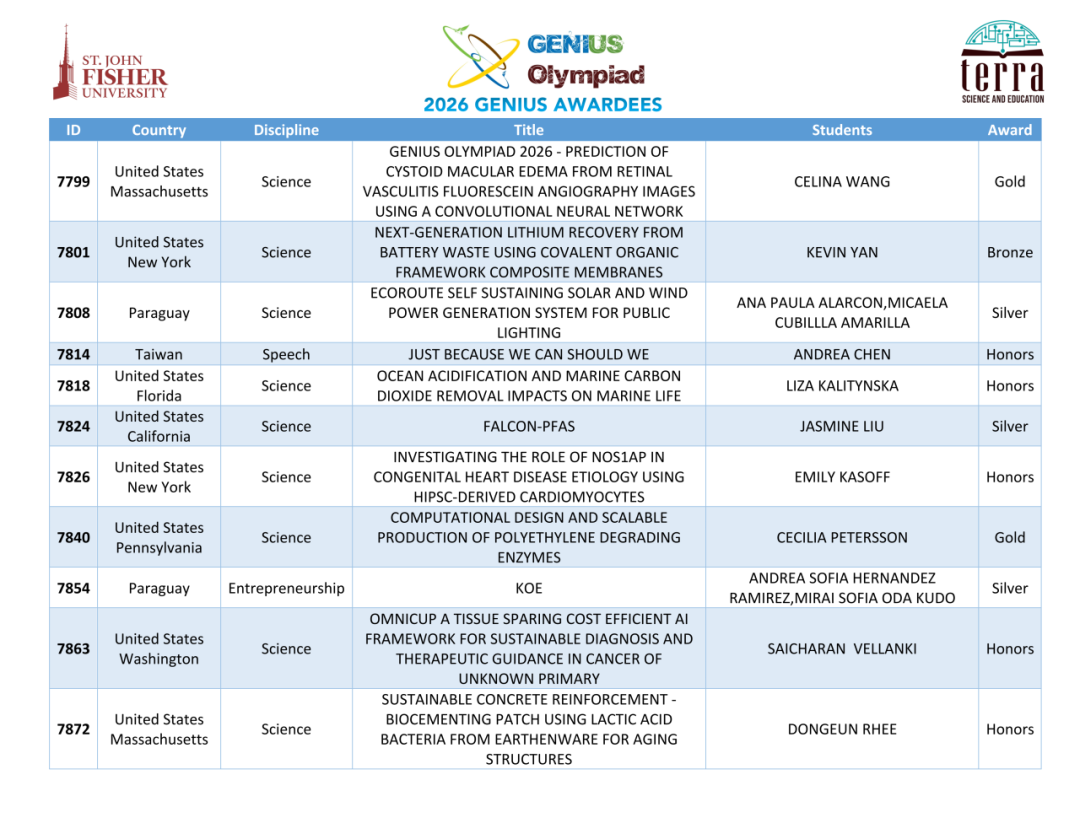 ST. JOHN FISHER UNIVERSITY

GENIUS Olympiad

2026 GENIUS AWARDEES

terra SCIENCE AND EDUCATION

| ID | Country | Discipline | Title | Students | Award |
|---|---|---|---|---|---|
| 7799 | United States Massachusetts | Science | GENIUS OLYMPIAD 2026 - PREDICTION OF CYSTOID MACULAR EDEMA FROM RETINAL VASCULITIS FLUORESCEIN ANGIOGRAPHY IMAGES USING A CONVOLUTIONAL NEURAL NETWORK | CELINA WANG | Gold |
| 7801 | United States New York | Science | NEXT-GENERATION LITHIUM RECOVERY FROM BATTERY WASTE USING COVALENT ORGANIC FRAMEWORK COMPOSITE MEMBRANES | KEVIN YAN | Bronze |
| 7808 | Paraguay | Science | ECOROUTE SELF SUSTAINING SOLAR AND WIND POWER GENERATION SYSTEM FOR PUBLIC LIGHTING | ANA PAULA ALARCON,MICAELA CUBILLLA AMARILLA | Silver |
| 7814 | Taiwan | Speech | JUST BECAUSE WE CAN SHOULD WE | ANDREA CHEN | Honors |
| 7818 | United States Florida | Science | OCEAN ACIDIFICATION AND MARINE CARBON DIOXIDE REMOVAL IMPACTS ON MARINE LIFE | LIZA KALITYNSKA | Honors |
| 7824 | United States California | Science | FALCON-PFAS | JASMINE LIU | Silver |
| 7826 | United States New York | Science | INVESTIGATING THE ROLE OF NOS1AP IN CONGENITAL HEART DISEASE ETIOLOGY USING HIPSC-DERIVED CARDIOMYOCYTES | EMILY KASOFF | Honors |
| 7840 | United States Pennsylvania | Science | COMPUTATIONAL DESIGN AND SCALABLE PRODUCTION OF POLYETHYLENE DEGRADING ENZYMES | CECILIA PETERSSON | Gold |
| 7854 | Paraguay | Entrepreneurship | KOE | ANDREA SOFIA HERNANDEZ RAMIREZ,MIRAI SOFIA ODA KUDO | Silver |
| 7863 | United States Washington | Science | OMNICUP A TISSUE SPARING COST EFFICIENT AI FRAMEWORK FOR SUSTAINABLE DIAGNOSIS AND THERAPEUTIC GUIDANCE IN CANCER OF UNKNOWN PRIMARY | SAICHARAN VELLANKI | Honors |
| 7872 | United States Massachusetts | Science | SUSTAINABLE CONCRETE REINFORCEMENT - BIOCEMENTING PATCH USING LACTIC ACID BACTERIA FROM EARTHENWARE FOR AGING STRUCTURES | DONGEUN RHEE | Honors |